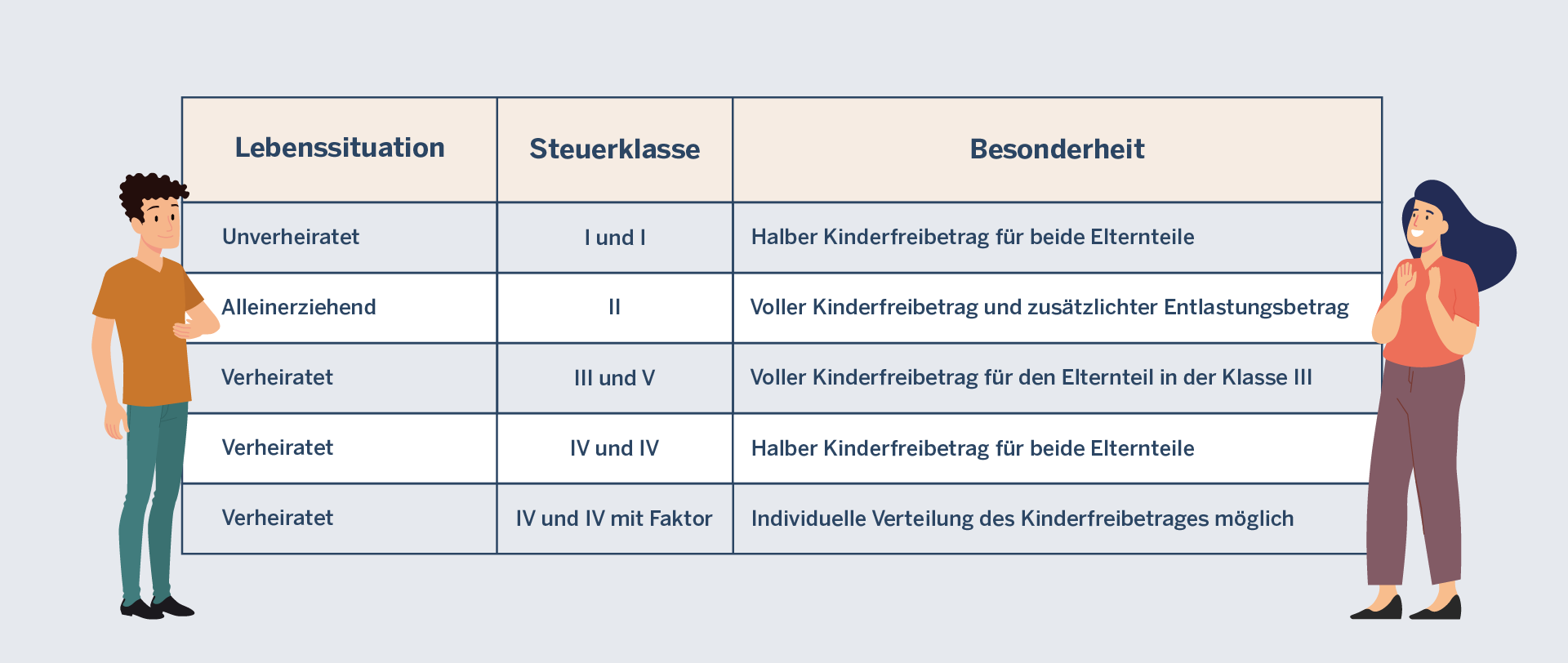 | Lebenssituation | Steuerklasse | Besonderheit |
|---|---|---|
| Unverheiratet | I und I | Halber Kinderfreibetrag für beide Elternteile |
| Alleinerziehend | II | Voller Kinderfreibetrag und zusätzlichter Entlastungsbetrag |
| Verheiratet | III und V | Voller Kinderfreibetrag für den Elternteil in der Klasse III |
| Verheiratet | IV und IV | Halber Kinderfreibetrag für beide Elternteile |
| Verheiratet | IV und IV mit Faktor | Individuelle Verteilung des Kinderfreibetrages möglich |